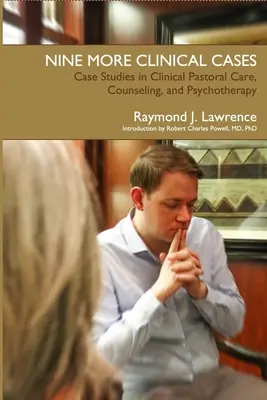 NINE MORE CLINICAL CASES

Case Studies in Clinical Pastoral Care, Counseling, and Psychotherapy

Raymond J. Lawrence

Introduction by Robert Charles Powell, MD, PhD